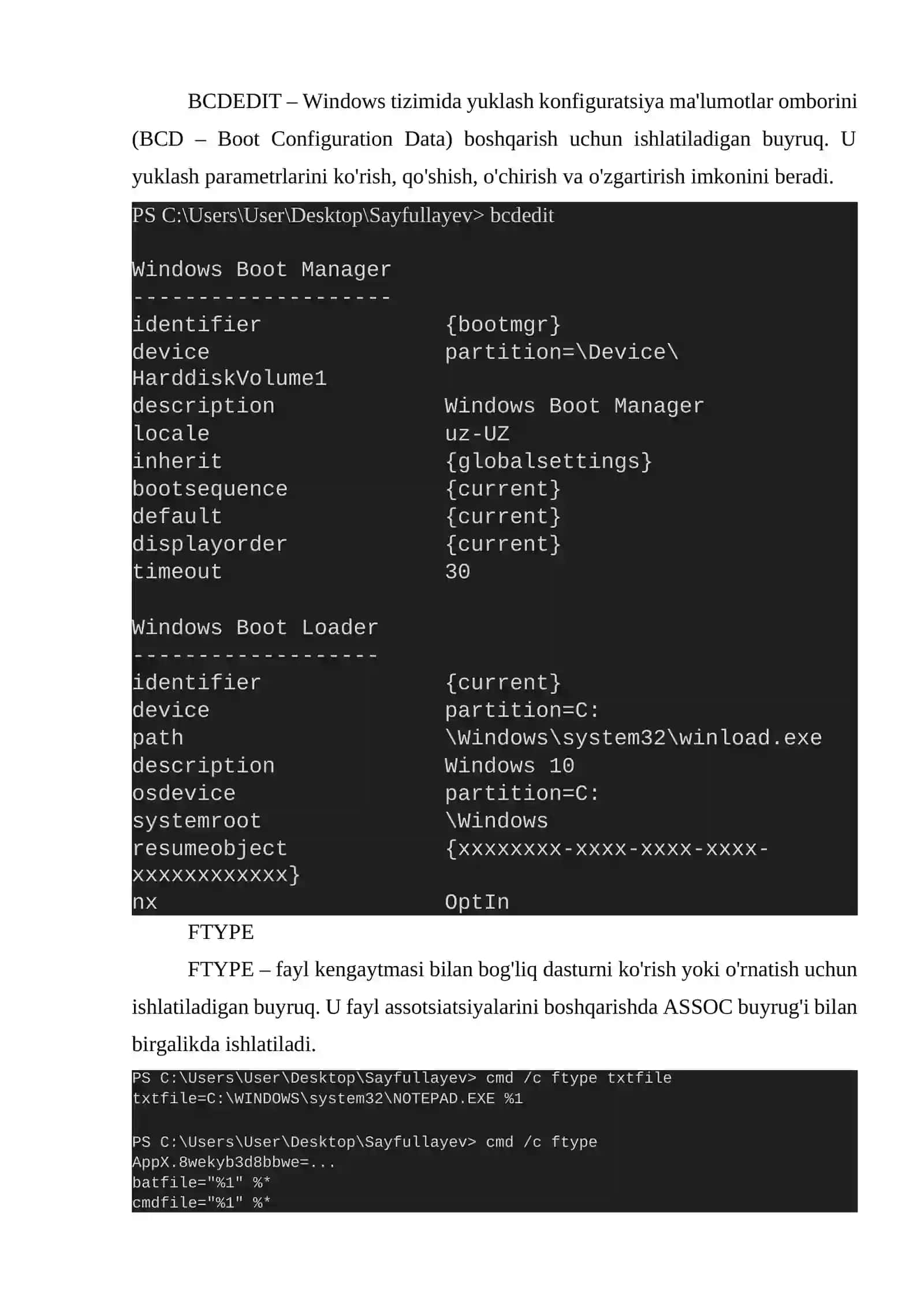 BCDEDIT – Windows tizimida yuklash konfiguratsiya ma'lumotlar omborini (BCD – Boot Configuration Data) boshqarish uchun ishlatiladigan buyruq. U yuklash parametrlarini ko'rish, qo'shish, o'chirish va o'zgartirish imkonini beradi.

PS C:\Users\User\Desktop\Sayfullayev> bcdedit

Windows Boot Manager
--------------------
identifier              {bootmgr}
device                  partition=\Device\
HarddiskVolume1
description             Windows Boot Manager
locale                  uz-UZ
inherit                 {globalsettings}
bootsequence            {current}
default                 {current}
displayorder            {current}
timeout                 30

Windows Boot Loader
-------------------
identifier              {current}
device                  partition=C:
path                    \Windows\system32\winload.exe
description             Windows 10
osdevice                partition=C:
systemroot              \Windows
resumeobject            {xxxxxxxx-xxxx-xxxx-xxxx-
xxxxxxxxxxxx}
nx                      OptIn

FTYPE

FTYPE – fayl kengaytmasi bilan bog'liq dasturni ko'rish yoki o'rnatish uchun ishlatiladigan buyruq. U fayl assotsiatsiyalarini boshqarishda ASSOC buyrug'i bilan birgalikda ishlatiladi.

PS C:\Users\User\Desktop\Sayfullayev> cmd /c ftype txtfile
txtfile=C:\WINDOWS\system32\NOTEPAD.EXE %1

PS C:\Users\User\Desktop\Sayfullayev> cmd /c ftype
AppX.8wekyb3d8bbwe=...
batfile="%1" %*
cmdfile="%1" %*